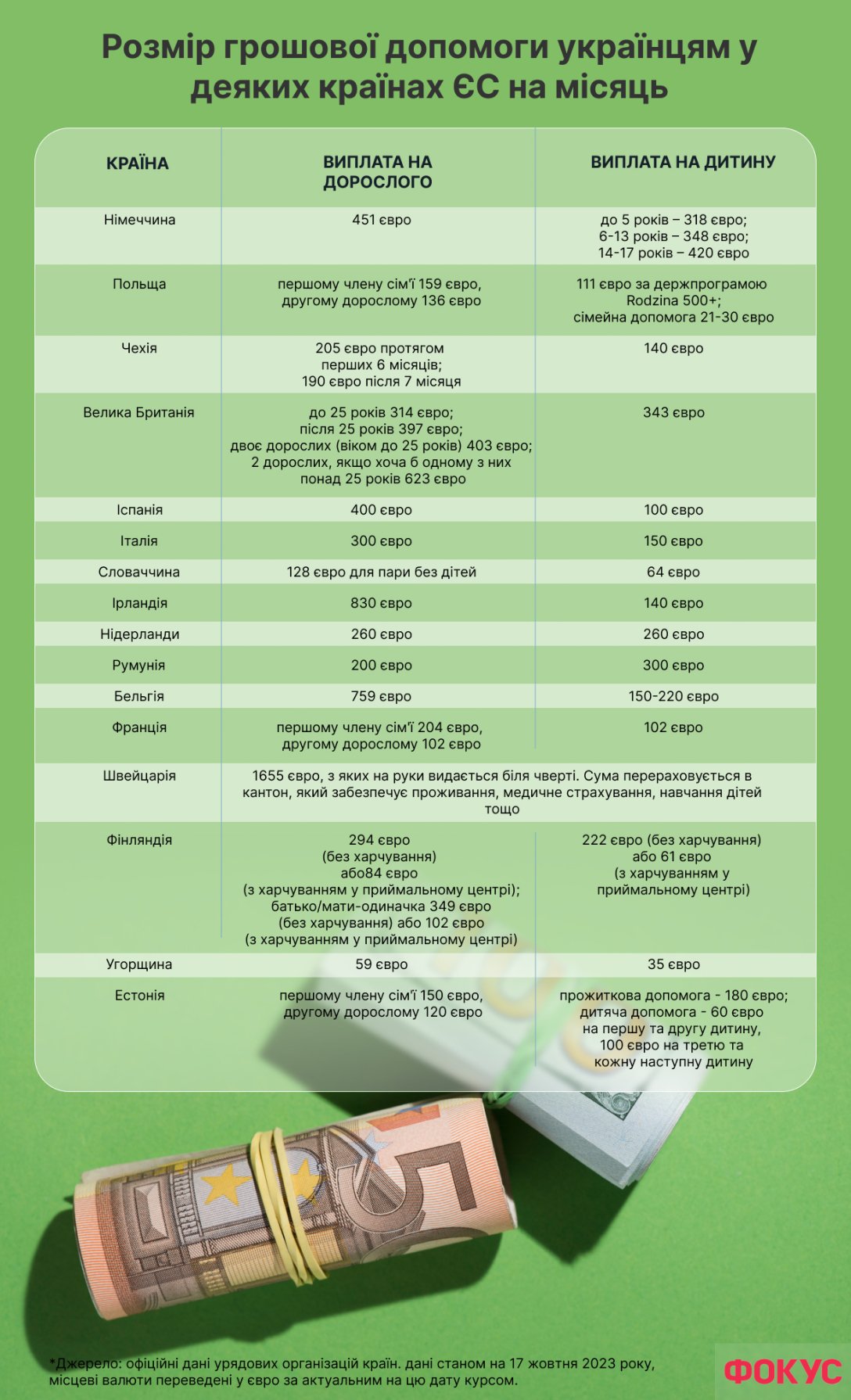 Розмір грошової допомоги українцям у деяких країнах ЄС на місяць

| КРАЇНА | ВИПЛАТА НА ДОРОСЛОГО | ВИПЛАТА НА ДИТИНУ |
|---|---|---|
| Німеччина | 451 євро | до 5 років – 318 євро; 6-13 років – 348 євро; 14-17 років – 420 євро |
| Польща | першому члену сім'ї 159 євро, другому дорослому 136 євро | 111 євро за держпрограмою Rodzina 500+; сімейна допомога 21-30 євро |
| Чехія | 205 євро протягом перших 6 місяців; 190 євро після 7 місяця | 140 євро |
| Велика Британія | до 25 років 314 євро; після 25 років 397 євро; двоє дорослих (віком до 25 років) 403 євро; 2 дорослих, якщо хоча б одному з них понад 25 років 623 євро | 343 євро |
| Іспанія | 400 євро | 100 євро |
| Італія | 300 євро | 150 євро |
| Словаччина | 128 євро для пари без дітей | 64 євро |
| Ірландія | 830 євро | 140 євро |
| Нідерланди | 260 євро | 260 євро |
| Румунія | 200 євро | 300 євро |
| Бельгія | 759 євро | 150-220 євро |
| Франція | першому члену сім'ї 204 євро, другому дорослому 102 євро | 102 євро |
| Швейцарія | 1655 євро, з яких на руки видається біля чверті. Сума перераховується в кантон, який забезпечує проживання, медичне страхування, навчання дітей тощо | |
| Фінляндія | 294 євро (без харчування) або84 євро (з харчуванням у приймальному центрі); батько/мати-одиначка 349 євро (без харчування) або 102 євро (з харчуванням у приймальному центрі) | 222 євро (без харчування) або 61 євро (з харчуванням у приймальному центрі) |
| Угорщина | 59 євро | 35 євро |
| Естонія | першому члену сім'ї 150 євро, другому дорослому 120 євро | прожиткова допомога - 180 євро; дитяча допомога - 60 євро на першу та другу дитину, 100 євро на третю та кожну наступну дитину |

*Джерело: офіційні дані урядових організацій країн. дані станом на 17 жовтня 2023 року, місцеві валюти переведені у євро за актуальним на цю дату курсом.

ФОКУС